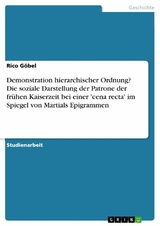 Geschichte

Rico Göbel

Demonstration hierarchischer Ordnung? Die soziale Darstellung der Patrone der frühen Kaiserzeit bei einer 'cena recta' im Spiegel von Martials Epigrammen

Studienarbeit

GRIN